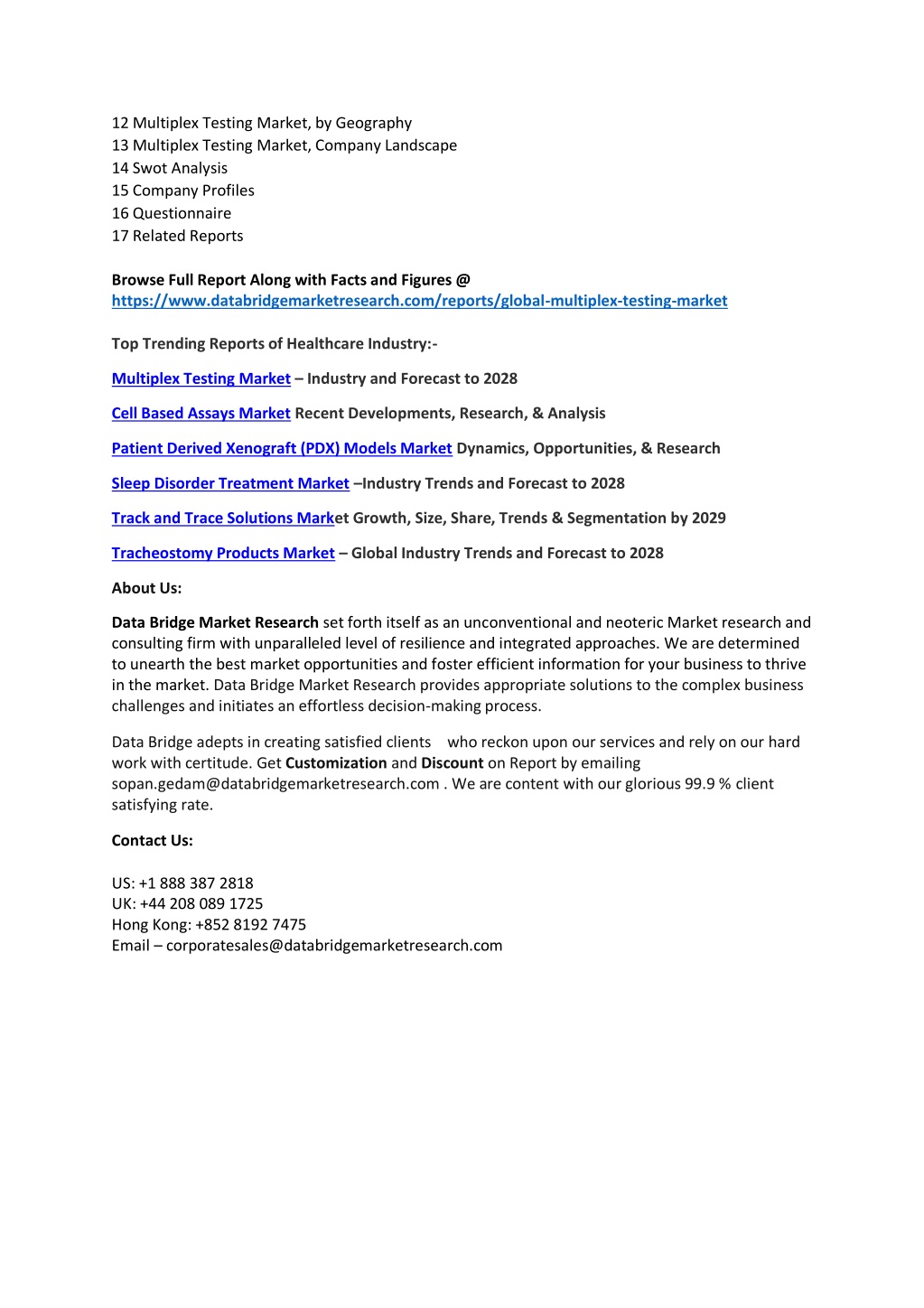 12 Multiplex Testing Market, by Geography
13 Multiplex Testing Market, Company Landscape
14 Swot Analysis
15 Company Profiles
16 Questionnaire
17 Related Reports

Browse Full Report Along with Facts and Figures @ https://www.databridgemarketresearch.com/reports/global-multiplex-testing-market

Top Trending Reports of Healthcare Industry:-

Multiplex Testing Market – Industry and Forecast to 2028

Cell Based Assays Market Recent Developments, Research, & Analysis

Patient Derived Xenograft (PDX) Models Market Dynamics, Opportunities, & Research

Sleep Disorder Treatment Market –Industry Trends and Forecast to 2028

Track and Trace Solutions Market Growth, Size, Share, Trends & Segmentation by 2029

Tracheostomy Products Market – Global Industry Trends and Forecast to 2028

About Us:

Data Bridge Market Research set forth itself as an unconventional and neoteric Market research and consulting firm with unparalleled level of resilience and integrated approaches. We are determined to unearth the best market opportunities and foster efficient information for your business to thrive in the market. Data Bridge Market Research provides appropriate solutions to the complex business challenges and initiates an effortless decision-making process.

Data Bridge adepts in creating satisfied clients who reckon upon our services and rely on our hard work with certitude. Get Customization and Discount on Report by emailing sopan.gedam@databridgemarketresearch.com . We are content with our glorious 99.9 % client satisfying rate.

Contact Us:

US: +1 888 387 2818
UK: +44 208 089 1725
Hong Kong: +852 8192 7475
Email – corporatesales@databridgemarketresearch.com